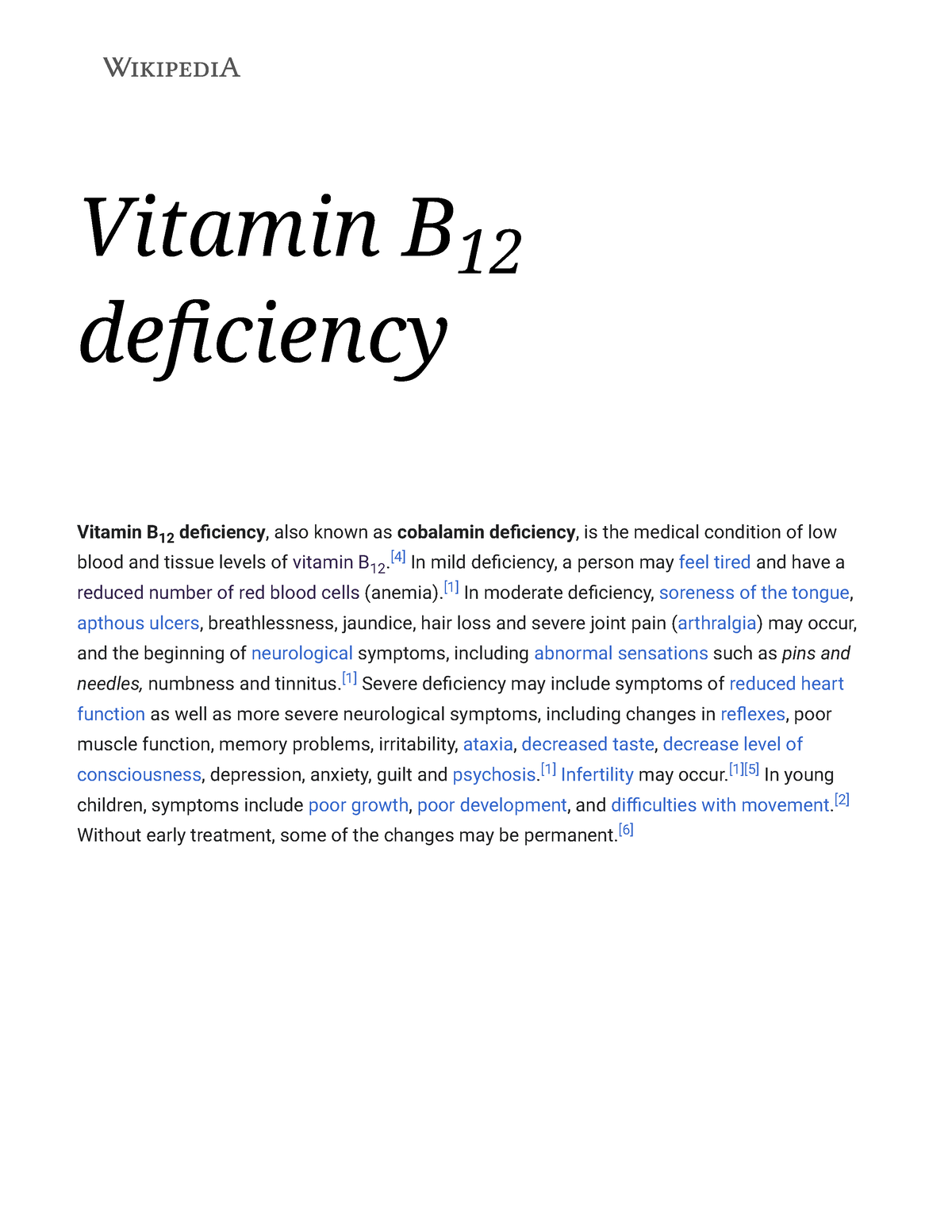 WIKIPEDIA

Vitamin $B_{12}$ deficiency

Vitamin $B_{12}$ deficiency, also known as cobalamin deficiency, is the medical condition of low blood and tissue levels of vitamin $B_{12}$.[4] In mild deficiency, a person may feel tired and have a reduced number of red blood cells (anemia).[1] In moderate deficiency, soreness of the tongue, apthous ulcers, breathlessness, jaundice, hair loss and severe joint pain (arthralgia) may occur, and the beginning of neurological symptoms, including abnormal sensations such as pins and needles, numbness and tinnitus.[1] Severe deficiency may include symptoms of reduced heart function as well as more severe neurological symptoms, including changes in reflexes, poor muscle function, memory problems, irritability, ataxia, decreased taste, decrease level of consciousness, depression, anxiety, guilt and psychosis.[1] Infertility may occur.[1][5] In young children, symptoms include poor growth, poor development, and difficulties with movement.[2] Without early treatment, some of the changes may be permanent.[6]